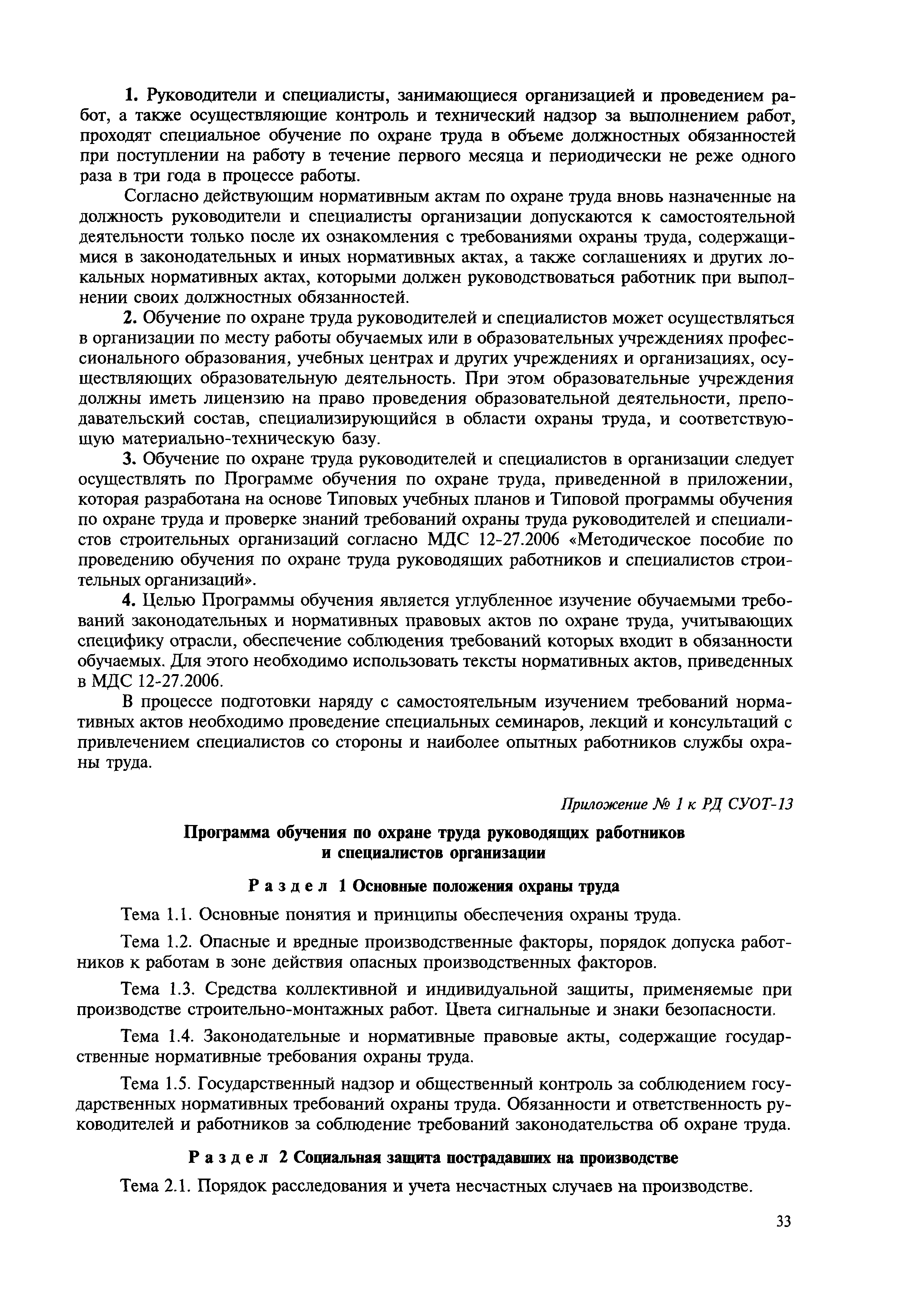 1. Руководители и специалисты, занимающиеся организацией и проведением работ, а также осуществляющие контроль и технический надзор за выполнением работ, проходят специальное обучение по охране труда в объеме должностных обязанностей при поступлении на работу в течение первого месяца и периодически не реже одного раза в три года в процессе работы.

Согласно действующим нормативным актам по охране труда вновь назначенные на должность руководители и специалисты организации допускаются к самостоятельной деятельности только после их ознакомления с требованиями охраны труда, содержащимися в законодательных и иных нормативных актах, а также соглашениях и других локальных нормативных актах, которыми должен руководствоваться работник при выполнении своих должностных обязанностей.

2. Обучение по охране труда руководителей и специалистов может осуществляться в организации по месту работы обучаемых или в образовательных учреждениях профессионального образования, учебных центрах и других учреждениях и организациях, осуществляющих образовательную деятельность. При этом образовательные учреждения должны иметь лицензию на право проведения образовательной деятельности, преподавательский состав, специализирующийся в области охраны труда, и соответствующую материально-техническую базу.

3. Обучение по охране труда руководителей и специалистов в организации следует осуществлять по Программе обучения по охране труда, приведенной в приложении, которая разработана на основе Типовых учебных планов и Типовой программы обучения по охране труда и проверке знаний требований охраны труда руководителей и специалистов строительных организаций согласно МДС 12-27.2006 «Методическое пособие по проведению обучения по охране труда руководящих работников и специалистов строительных организаций».

4. Целью Программы обучения является углубленное изучение обучаемыми требований законодательных и нормативных правовых актов по охране труда, учитывающих специфику отрасли, обеспечение соблюдения требований которых входит в обязанности обучаемых. Для этого необходимо использовать тексты нормативных актов, приведенных в МДС 12-27.2006.

В процессе подготовки наряду с самостоятельным изучением требований нормативных актов необходимо проведение специальных семинаров, лекций и консультаций с привлечением специалистов со стороны и наиболее опытных работников службы охраны труда.

Приложение № 1 к РД СУОТ-13

Программа обучения по охране труда руководящих работников и специалистов организации

Раздел 1 Основные положения охраны труда

Тема 1.1. Основные понятия и принципы обеспечения охраны труда.

Тема 1.2. Опасные и вредные производственные факторы, порядок допуска работников к работам в зоне действия опасных производственных факторов.

Тема 1.3. Средства коллективной и индивидуальной защиты, применяемые при производстве строительно-монтажных работ. Цвета сигнальные и знаки безопасности.

Тема 1.4. Законодательные и нормативные правовые акты, содержащие государственные нормативные требования охраны труда.

Тема 1.5. Государственный надзор и общественный контроль за соблюдением государственных нормативных требований охраны труда. Обязанности и ответственность руководителей и работников за соблюдение требований законодательства об охране труда.

Раздел 2 Социальная защита пострадавших на производстве

Тема 2.1. Порядок расследования и учета несчастных случаев на производстве.

33